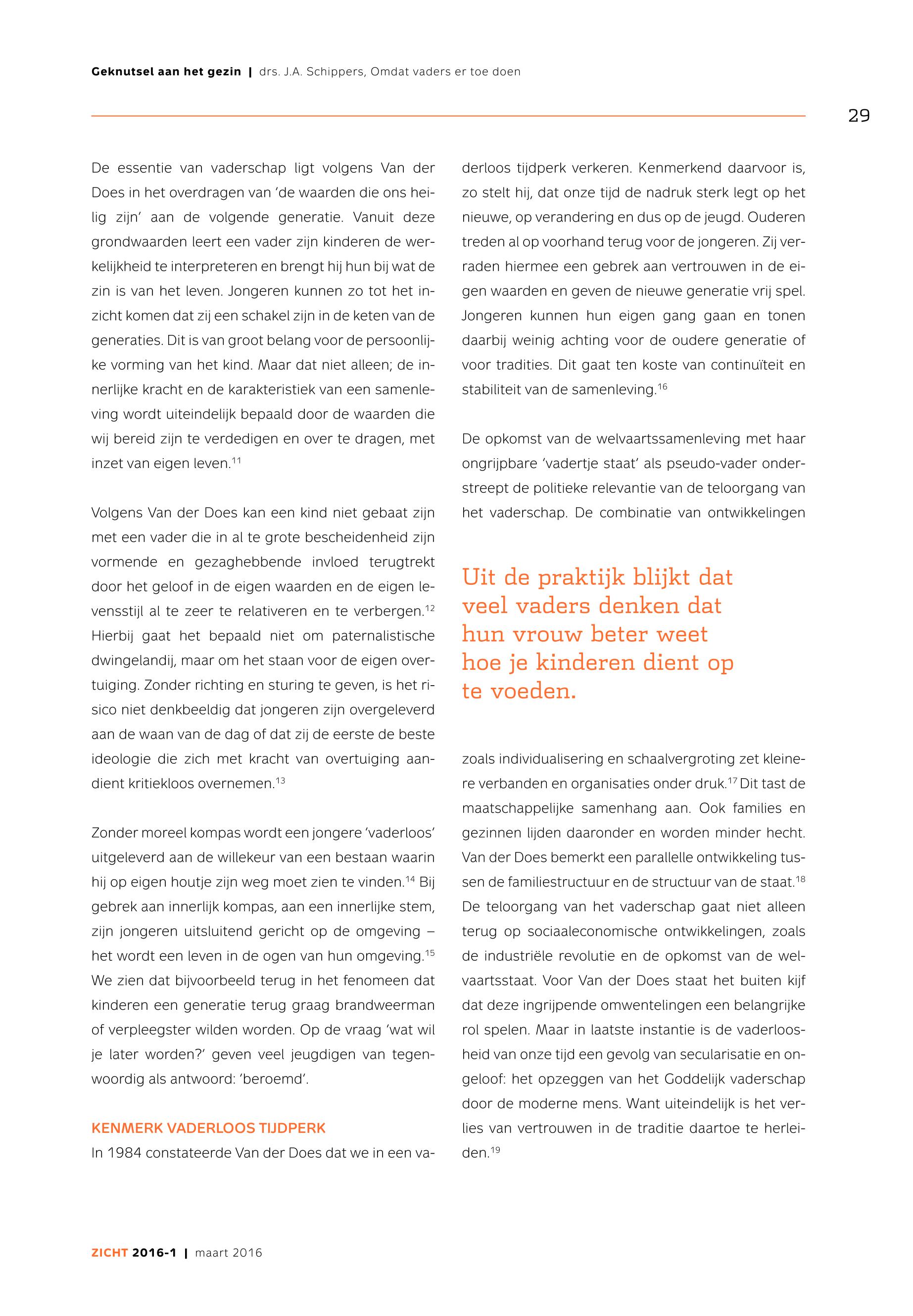 Geknutsel aan het gezin | drs. J.A. Schippers, Omdat vaders er toe doen

29

De essentie van vaderschap ligt volgens Van der Does in het overdragen van 'de waarden die ons heilig zijn' aan de volgende generatie. Vanuit deze grondwaarden leert een vader zijn kinderen de werkelijkheid te interpreteren en brengt hij hun bij wat de zin is van het leven. Jongeren kunnen zo tot het inzicht komen dat zij een schakel zijn in de keten van de generaties. Dit is van groot belang voor de persoonlijke vorming van het kind. Maar dat niet alleen; de innerlijke kracht en de karakteristiek van een samenleving wordt uiteindelijk bepaald door de waarden die wij bereid zijn te verdedigen en over te dragen, met inzet van eigen leven.$^{11}$

Volgens Van der Does kan een kind niet gebaat zijn met een vader die in al te grote bescheidenheid zijn vormende en gezaghebbende invloed terugtrekt door het geloof in de eigen waarden en de eigen levensstijl al te zeer te relativeren en te verbergen.$^{12}$ Hierbij gaat het bepaald niet om paternalistische dwingelandij, maar om het staan voor de eigen overtuiging. Zonder richting en sturing te geven, is het risico niet denkbeeldig dat jongeren zijn overgeleverd aan de waan van de dag of dat zij de eerste de beste ideologie die zich met kracht van overtuiging aandient kritiekloos overnemen.$^{13}$

Zonder moreel kompas wordt een jongere 'vaderloos' uitgeleverd aan de willekeur van een bestaan waarin hij op eigen houtje zijn weg moet zien te vinden.$^{14}$ Bij gebrek aan innerlijk kompas, aan een innerlijke stem, zijn jongeren uitsluitend gericht op de omgeving – het wordt een leven in de ogen van hun omgeving.$^{15}$ We zien dat bijvoorbeeld terug in het fenomeen dat kinderen een generatie terug graag brandweerman of verpleegster wilden worden. Op de vraag 'wat wil je later worden?' geven veel jeugdigen van tegenwoordig als antwoord: 'beroemd'.

KENMERK VADERLOOS TIJDPERK
In 1984 constateerde Van der Does dat we in een vaderloos tijdperk verkeren. Kenmerkend daarvoor is, zo stelt hij, dat onze tijd de nadruk sterk legt op het nieuwe, op verandering en dus op de jeugd. Ouderen treden al op voorhand terug voor de jongeren. Zij verraden hiermee een gebrek aan vertrouwen in de eigen waarden en geven de nieuwe generatie vrij spel. Jongeren kunnen hun eigen gang gaan en tonen daarbij weinig achting voor de oudere generatie of voor tradities. Dit gaat ten koste van continuïteit en stabiliteit van de samenleving.$^{16}$

De opkomst van de welvaartssamenleving met haar ongrijpbare 'vadertje staat' als pseudo-vader onderstreept de politieke relevantie van de teloorgang van het vaderschap. De combinatie van ontwikkelingen

Uit de praktijk blijkt dat veel vaders denken dat hun vrouw beter weet hoe je kinderen dient op te voeden.

zoals individualisering en schaalvergroting zet kleinere verbanden en organisaties onder druk.$^{17}$ Dit tast de maatschappelijke samenhang aan. Ook families en gezinnen lijden daaronder en worden minder hecht. Van der Does bemerkt een parallelle ontwikkeling tussen de familiestructuur en de structuur van de staat.$^{18}$ De teloorgang van het vaderschap gaat niet alleen terug op sociaaleconomische ontwikkelingen, zoals de industriële revolutie en de opkomst van de welvaartsstaat. Voor Van der Does staat het buiten kijf dat deze ingrijpende omwentelingen een belangrijke rol spelen. Maar in laatste instantie is de vaderloosheid van onze tijd een gevolg van secularisatie en ongeloof: het opzeggen van het Goddelijk vaderschap door de moderne mens. Want uiteindelijk is het verlies van vertrouwen in de traditie daartoe te herleiden.$^{19}$

ZICHT 2016-1 | maart 2016